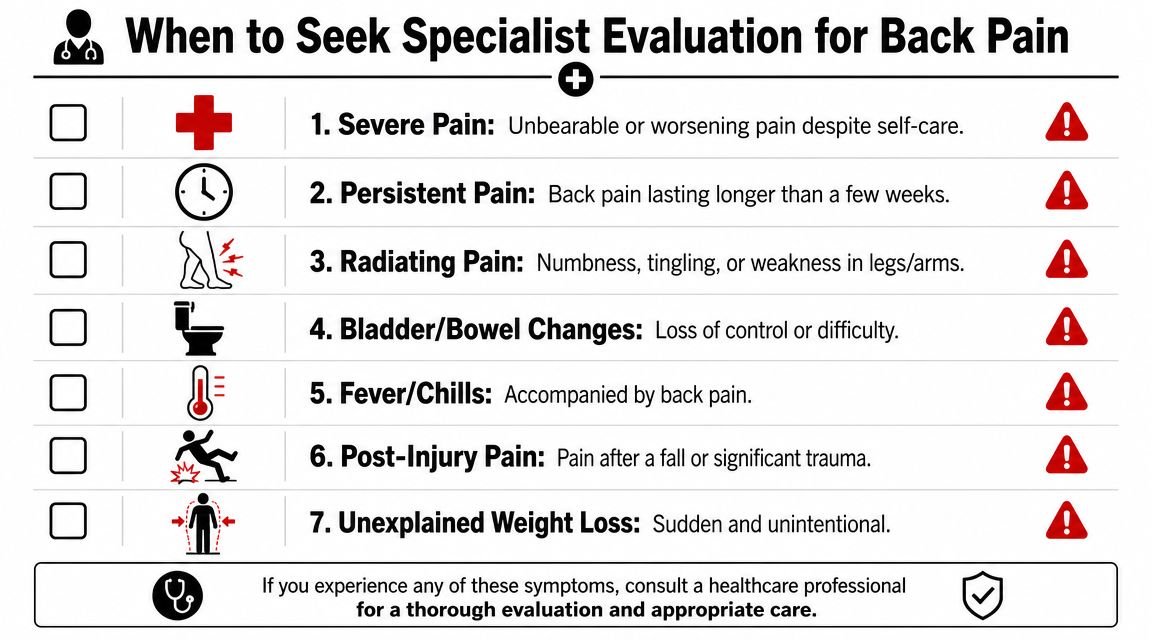 When to Seek Specialist Evaluation for Back Pain

1. Severe Pain: Unbearable or worsening pain despite self-care.

2. Persistent Pain: Back pain lasting longer than a few weeks.

3. Radiating Pain: Numbness, tingling, or weakness in legs/arms.

4. Bladder/Bowel Changes: Loss of control or difficulty.

5. Fever/Chills: Accompanied by back pain.

6. Post-Injury Pain: Pain after a fall or significant trauma.

7. Unexplained Weight Loss: Sudden and unintentional.

If you experience any of these symptoms, consult a healthcare professional for a thorough evaluation and appropriate care.